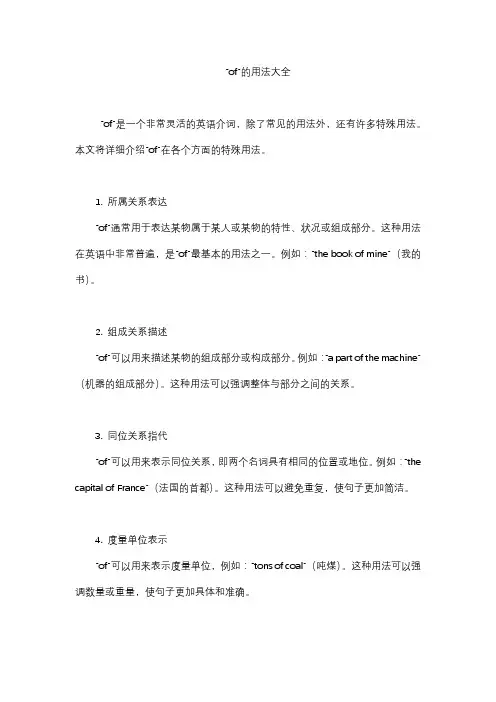 "of"的用法大全

"of"是一个非常灵活的英语介词，除了常见的用法外，还有许多特殊用法。本文将详细介绍"of"在各个方面的特殊用法。

1. 所属关系表达

"of"通常用于表达某物属于某人或某物的特性、状况或组成部分。这种用法在英语中非常普遍，是"of"最基本的用法之一。例如："the book of mine"（我的书）。

2. 组成关系描述

"of"可以用来描述某物的组成部分或构成部分。例如："a part of the machine"（机器的组成部分）。这种用法可以强调整体与部分之间的关系。

3. 同位关系指代

"of"可以用来表示同位关系，即两个名词具有相同的位置或地位。例如："the capital of France"（法国的首都）。这种用法可以避免重复，使句子更加简洁。

4. 度量单位表示

"of"可以用来表示度量单位，例如："tons of coal"（吨煤）。这种用法可以强调数量或重量，使句子更加具体和准确。